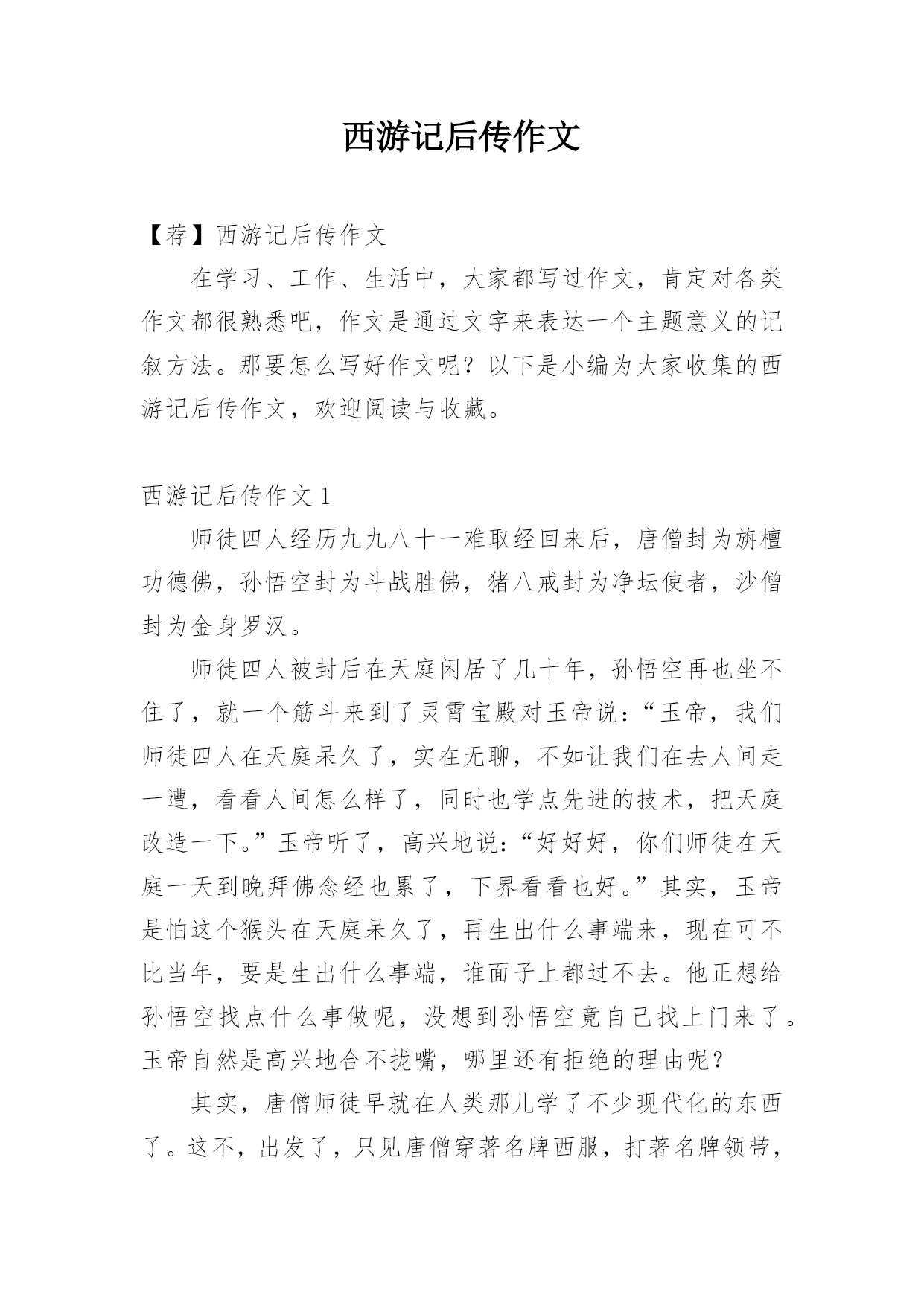 西游记后传作文

【荐】西游记后传作文

在学习、工作、生活中，大家都写过作文，肯定对各类作文都很熟悉吧，作文是通过文字来表达一个主题意义的记叙方法。那要怎么写好作文呢？以下是小编为大家收集的西游记后传作文，欢迎阅读与收藏。

西游记后传作文 1

师徒四人经历九九八十一难取经回来后，唐僧封为旃檀功德佛，孙悟空封为斗战胜佛，猪八戒封为净坛使者，沙僧封为金身罗汉。

师徒四人被封后在天庭闲居了几十年，孙悟空再也坐不住了，就一个筋斗来到了灵霄宝殿对玉帝说：“玉帝，我们师徒四人在天庭呆久了，实在无聊，不如让我们在去人间走一遭，看看人间怎么样了，同时也学点先进的技术，把天庭改造一下。”玉帝听了，高兴地说：“好好好，你们师徒在天庭一天到晚拜佛念经也累了，下界看看也好。”其实，玉帝是怕这个猴头在天庭呆久了，再生出什么事端来，现在可不比当年，要是生出什么事端，谁面子上都过不去。他正想给孙悟空找点什么事做呢，没想到孙悟空竟自己找上门来了。玉帝自然是高兴地合不拢嘴，哪里还有拒绝的理由呢？

其实，唐僧师徒早就在人类那儿学了不少现代化的东西了。这不，出发了，只见唐僧穿著名牌西服，打著名牌领带，